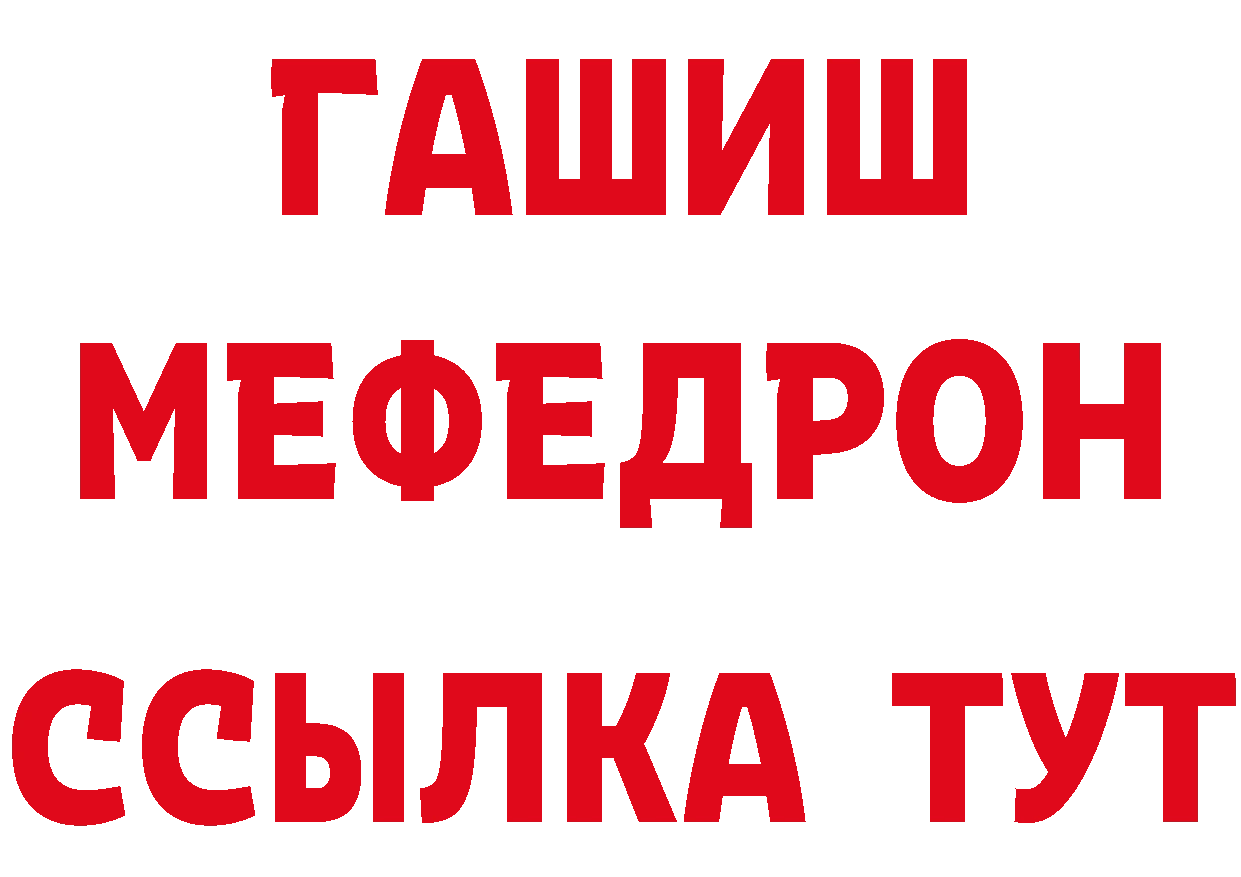 ГАШИШ
МЕФЕДРОН
ССЫЛКА ТУТ